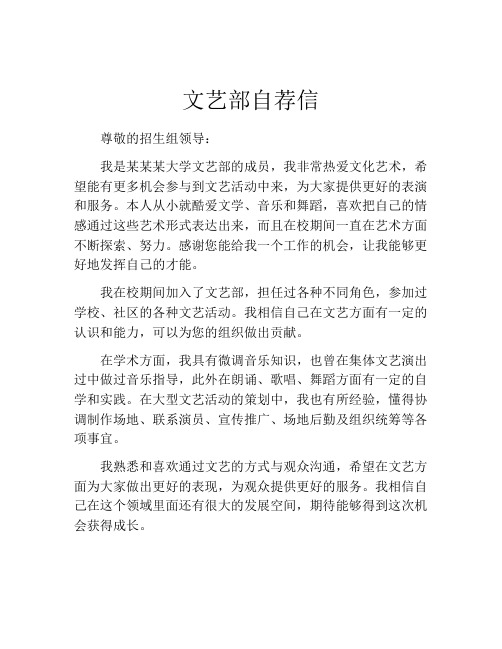 文艺部自荐信

尊敬的招生组领导：

我是某某某大学文艺部的成员，我非常热爱文化艺术，希望能有更多机会参与到文艺活动中来，为大家提供更好的表演和服务。本人从小就酷爱文学、音乐和舞蹈，喜欢把自己的情感通过这些艺术形式表达出来，而且在校期间一直在艺术方面不断探索、努力。感谢您能给我一个工作的机会，让我能够更好地发挥自己的才能。

我在校期间加入了文艺部，担任过各种不同角色，参加过学校、社区的各种文艺活动。我相信自己在文艺方面有一定的认识和能力，可以为您的组织做出贡献。

在学术方面，我具有微调音乐知识，也曾在集体文艺演出过中做过音乐指导，此外在朗诵、歌唱、舞蹈方面有一定的自学和实践。在大型文艺活动的策划中，我也有所经验，懂得协调制作场地、联系演员、宣传推广、场地后勤及组织统筹等各项事宜。

我熟悉和喜欢通过文艺的方式与观众沟通，希望在文艺方面为大家做出更好的表现，为观众提供更好的服务。我相信自己在这个领域里面还有很大的发展空间，期待能够得到这次机会获得成长。